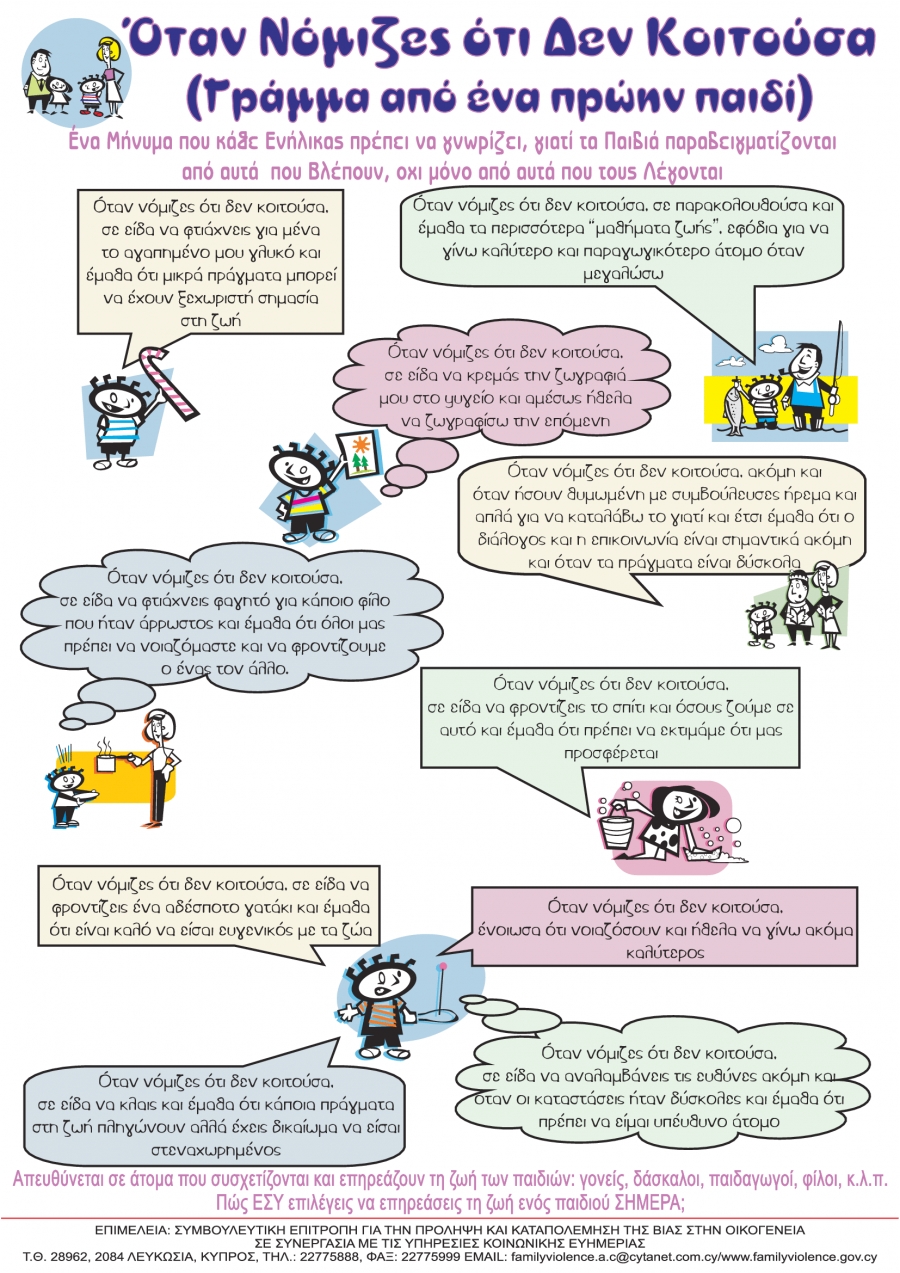 Όταν Νόμιζες ότι Δεν Κοιτούσα
(Γράμμα από ένα πρώην παιδί)

Ένα Μήνυμα που κάθε Ενήλικας πρέπει να γνωρίζει, γιατί τα Παιδιά παραδειγματίζονται από αυτά που Βλέπουν, οχι μόνο από αυτά που τους Λέγονται

Όταν νόμιζες ότι δεν κοιτούσα, σε είδα να φτιάχνεις για μένα το αγαπημένο μου γλυκό και έμαθα ότι μικρά πράγματα μπορεί να έχουν ξεχωριστή σημασία στη ζωή

Όταν νόμιζες ότι δεν κοιτούσα, σε παρακολουθούσα και έμαθα τα περισσότερα "μαθήματα ζωής", εφόδια για να γίνω καλύτερο και παραγωγικότερο άτομο όταν μεγαλώσω

Όταν νόμιζες ότι δεν κοιτούσα, σε είδα να κρεμάς την ζωγραφιά μου στο ψυγείο και αμέσως ήθελα να ζωγραφίσω την επόμενη

Όταν νόμιζες ότι δεν κοιτούσα, ακόμη και όταν ήσουν θυμωμένη με συμβούλευσες ήρεμα και απλά για να καταλάβω το γιατί και έτσι έμαθα ότι ο διάλογος και η επικοινωνία είναι σημαντικά ακόμη και όταν τα πράγματα είναι δύσκολα

Όταν νόμιζες ότι δεν κοιτούσα, σε είδα να φτιάχνεις φαγητό για κάποιο φίλο που ήταν άρρωστος και έμαθα ότι όλοι μας πρέπει να νοιαζόμαστε και να φροντίζουμε ο ένας τον άλλο.

Όταν νόμιζες ότι δεν κοιτούσα, σε είδα να φροντίζεις το σπίτι και όσους ζούμε σε αυτό και έμαθα ότι πρέπει να εκτιμάμε ότι μας προσφέρεται

Όταν νόμιζες ότι δεν κοιτούσα, σε είδα να φροντίζεις ένα αδέσποτο γατάκι και έμαθα ότι είναι καλό να είσαι ευγενικός με τα ζώα

Όταν νόμιζες ότι δεν κοιτούσα, ένοιωσα ότι νοιαζόσουν και ήθελα να γίνω ακόμα καλύτερος

Όταν νόμιζες ότι δεν κοιτούσα, σε είδα να αναλαμβάνεις τις ευθύνες ακόμη και όταν οι καταστάσεις ήταν δύσκολες και έμαθα ότι πρέπει να είμαι υπεύθυνο άτομο

Όταν νόμιζες ότι δεν κοιτούσα, σε είδα να κλαις και έμαθα ότι κάποια πράγματα στη ζωή πληγώνουν αλλά έχεις δικαίωμα να είσαι στεναχωρημένος

Απευθύνεται σε άτομα που συσχετίζονται και επηρεάζουν τη ζωή των παιδιών: γονείς, δάσκαλοι, παιδαγωγοί, φίλοι, κ.λ.π.
Πώς ΕΣΥ επιλέγεις να επηρεάσεις τη ζωή ενός παιδιού ΣΗΜΕΡΑ;

ΕΠΙΜΕΛΕΙΑ: ΣΥΜΒΟΥΛΕΥΤΙΚΗ ΕΠΙΤΡΟΠΗ ΓΙΑ ΤΗΝ ΠΡΟΛΗΨΗ ΚΑΙ ΚΑΤΑΠΟΛΕΜΗΣΗ ΤΗΣ ΒΙΑΣ ΣΤΗΝ ΟΙΚΟΓΕΝΕΙΑ
ΣΕ ΣΥΝΕΡΓΑΣΙΑ ΜΕ ΤΙΣ ΥΠΗΡΕΣΙΕΣ ΚΟΙΝΩΝΙΚΗΣ ΕΥΗΜΕΡΙΑΣ
Τ.Θ. 28962, 2084 ΛΕΥΚΩΣΙΑ, ΚΥΠΡΟΣ, ΤΗΛ.: 22775888, ΦΑΞ: 22775999 EMAIL: familyviolence.a.c@cytanet.com.cy/www.familyviolence.gov.cy